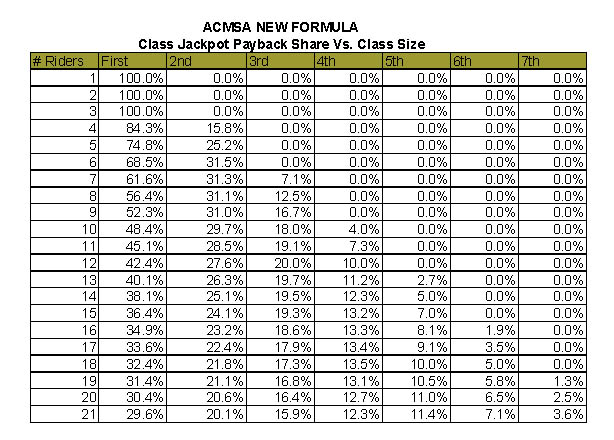 ACMSA NEW FORMULA
Class Jackpot Payback Share Vs. Class Size

| # Riders | First | 2nd | 3rd | 4th | 5th | 6th | 7th |
|---|---|---|---|---|---|---|---|
| 1 | 100.0% | 0.0% | 0.0% | 0.0% | 0.0% | 0.0% | 0.0% |
| 2 | 100.0% | 0.0% | 0.0% | 0.0% | 0.0% | 0.0% | 0.0% |
| 3 | 100.0% | 0.0% | 0.0% | 0.0% | 0.0% | 0.0% | 0.0% |
| 4 | 84.3% | 15.8% | 0.0% | 0.0% | 0.0% | 0.0% | 0.0% |
| 5 | 74.8% | 25.2% | 0.0% | 0.0% | 0.0% | 0.0% | 0.0% |
| 6 | 68.5% | 31.5% | 0.0% | 0.0% | 0.0% | 0.0% | 0.0% |
| 7 | 61.6% | 31.3% | 7.1% | 0.0% | 0.0% | 0.0% | 0.0% |
| 8 | 56.4% | 31.1% | 12.5% | 0.0% | 0.0% | 0.0% | 0.0% |
| 9 | 52.3% | 31.0% | 16.7% | 0.0% | 0.0% | 0.0% | 0.0% |
| 10 | 48.4% | 29.7% | 18.0% | 4.0% | 0.0% | 0.0% | 0.0% |
| 11 | 45.1% | 28.5% | 19.1% | 7.3% | 0.0% | 0.0% | 0.0% |
| 12 | 42.4% | 27.6% | 20.0% | 10.0% | 0.0% | 0.0% | 0.0% |
| 13 | 40.1% | 26.3% | 19.7% | 11.2% | 2.7% | 0.0% | 0.0% |
| 14 | 38.1% | 25.1% | 19.5% | 12.3% | 5.0% | 0.0% | 0.0% |
| 15 | 36.4% | 24.1% | 19.3% | 13.2% | 7.0% | 0.0% | 0.0% |
| 16 | 34.9% | 23.2% | 18.6% | 13.3% | 8.1% | 1.9% | 0.0% |
| 17 | 33.6% | 22.4% | 17.9% | 13.4% | 9.1% | 3.5% | 0.0% |
| 18 | 32.4% | 21.8% | 17.3% | 13.5% | 10.0% | 5.0% | 0.0% |
| 19 | 31.4% | 21.1% | 16.8% | 13.1% | 10.5% | 5.8% | 1.3% |
| 20 | 30.4% | 20.6% | 16.4% | 12.7% | 11.0% | 6.5% | 2.5% |
| 21 | 29.6% | 20.1% | 15.9% | 12.3% | 11.4% | 7.1% | 3.6% |